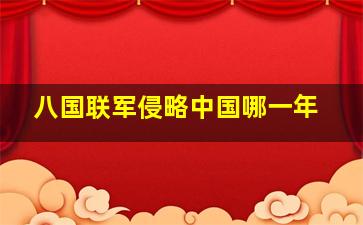 八国联军侵略中国哪一年